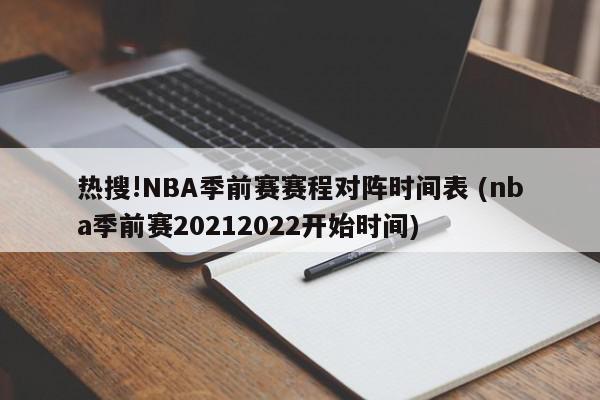 热搜!NBA季前赛赛程对阵时间表 (nba季前赛20212022开始时间)